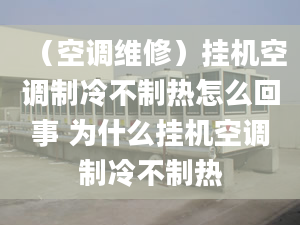 （空调维修）挂机空调制冷不制热怎么回事 为什么挂机空调制冷不制热